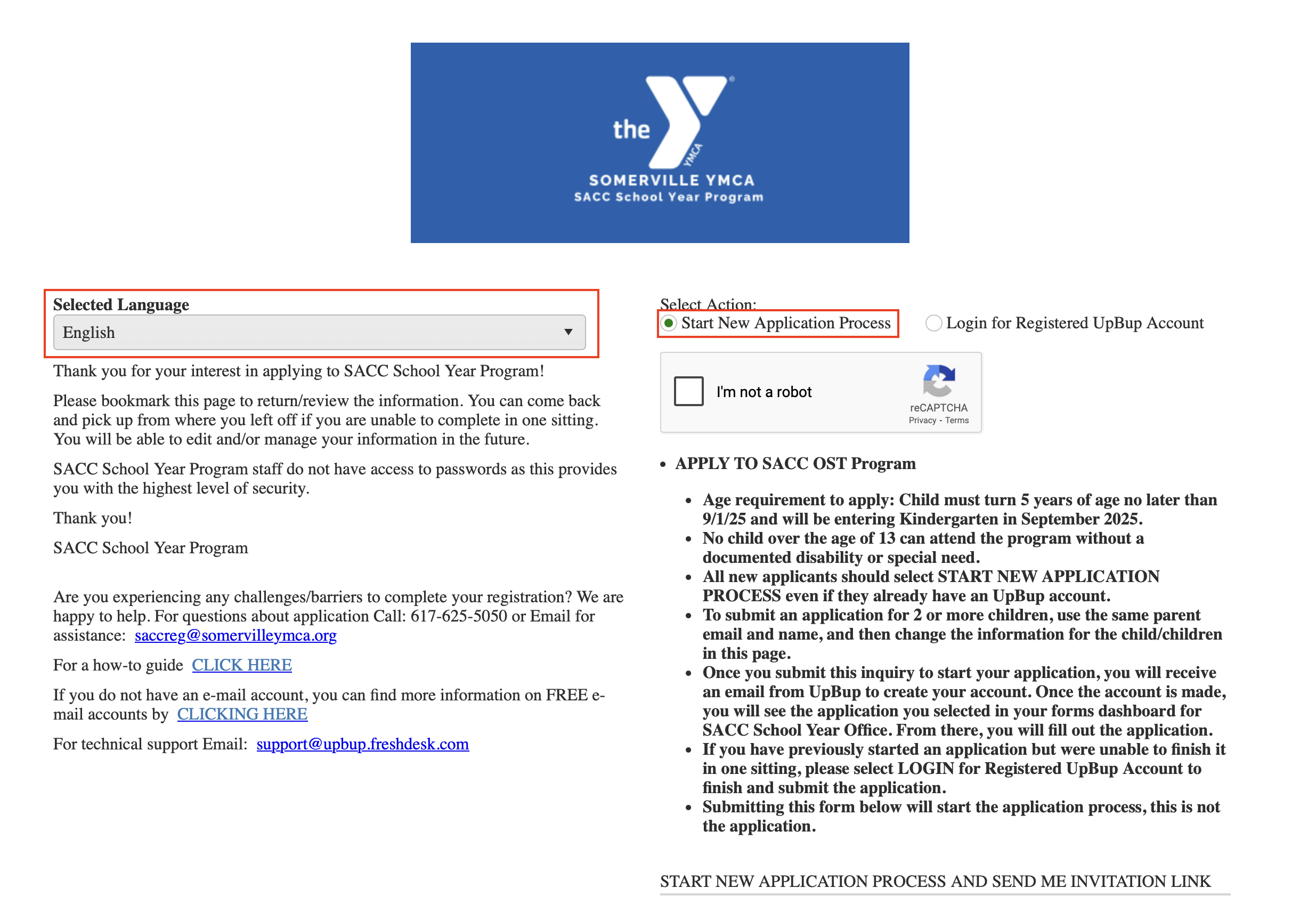 the YMCA
SOMERVILLE YMCA
SACC School Year Program

Selected Language
English

Thank you for your interest in applying to SACC School Year Program!

Please bookmark this page to return/review the information. You can come back and pick up from where you left off if you are unable to complete in one sitting. You will be able to edit and/or manage your information in the future.

SACC School Year Program staff do not have access to passwords as this provides you with the highest level of security.

Thank you!

SACC School Year Program

Are you experiencing any challenges/barriers to complete your registration? We are happy to help. For questions about application Call: 617-625-5050 or Email for assistance: saccreg@somervilleymca.org

For a how-to guide CLICK HERE

If you do not have an e-mail account, you can find more information on FREE e-mail accounts by CLICKING HERE

For technical support Email: support@upbup.freshdesk.com

Select Action:
Start New Application Process
Login for Registered UpBup Account

I'm not a robot
reCAPTCHA
Privacy - Terms

• APPLY TO SACC OST Program

• Age requirement to apply: Child must turn 5 years of age no later than 9/1/25 and will be entering Kindergarten in September 2025.
• No child over the age of 13 can attend the program without a documented disability or special need.
• All new applicants should select START NEW APPLICATION PROCESS even if they already have an UpBup account.
• To submit an application for 2 or more children, use the same parent email and name, and then change the information for the child/children in this page.
• Once you submit this inquiry to start your application, you will receive an email from UpBup to create your account. Once the account is made, you will see the application you selected in your forms dashboard for SACC School Year Office. From there, you will fill out the application.
• If you have previously started an application but were unable to finish it in one sitting, please select LOGIN for Registered UpBup Account to finish and submit the application.
• Submitting this form below will start the application process, this is not the application.

START NEW APPLICATION PROCESS AND SEND ME INVITATION LINK